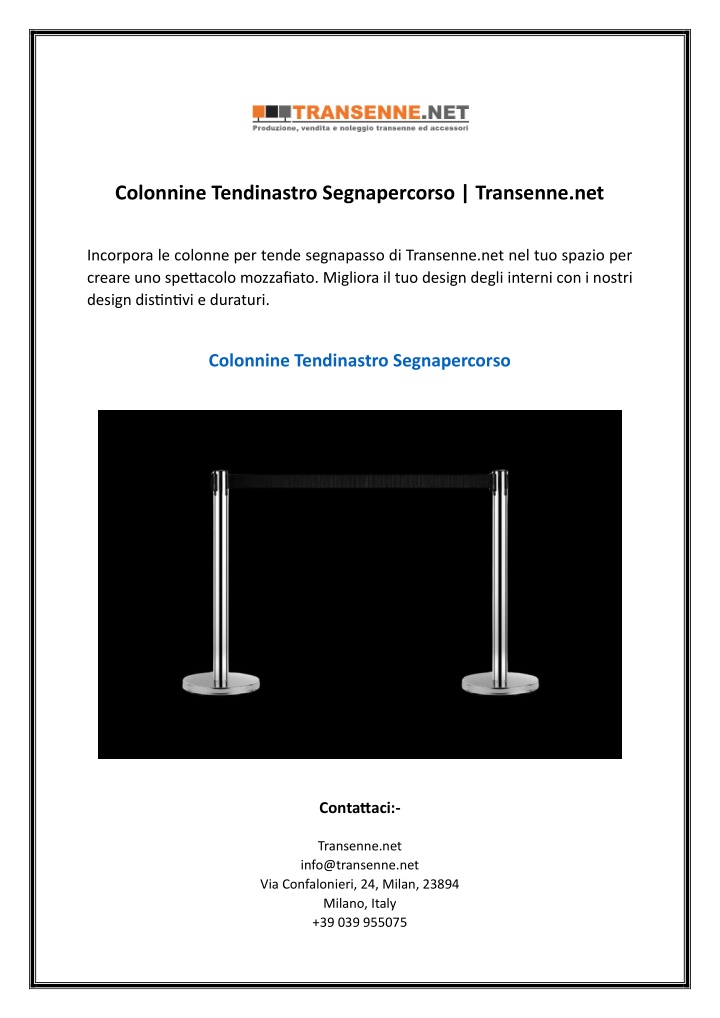 TRANSENNE.NET
Produzione, vendita e noleggio transenne ed accessori

Colonnine Tendinastro Segnapercorso | Transenne.net

Incorpora le colonne per tende segnapasso di Transenne.net nel tuo spazio per creare uno spettacolo mozzafiato. Migliora il tuo design degli interni con i nostri design distintivi e duraturi.

Colonnine Tendinastro Segnapercorso

Contattaci:-

Transenne.net
info@transenne.net
Via Confalonieri, 24, Milan, 23894
Milano, Italy
+39 039 955075